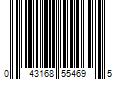 0 43168 55469 5